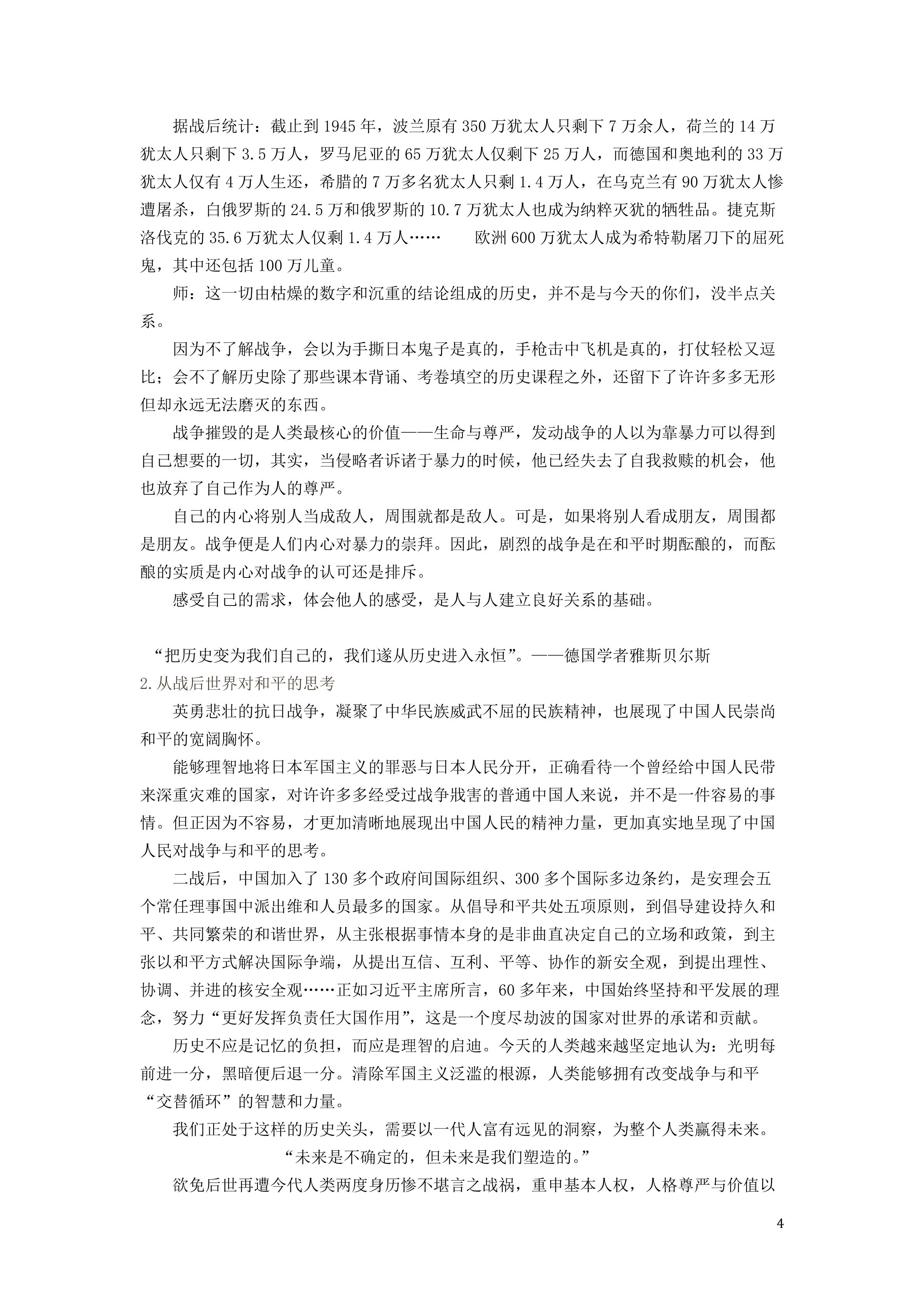 据战后统计：截止到1945年，波兰原有350万犹太人只剩下7万余人，荷兰的14万犹太人只剩下3.5万人，罗马尼亚的65万犹太人仅剩下25万人，而德国和奥地利的33万犹太人仅有4万人生还，希腊的7万多名犹太人只剩1.4万人，在乌克兰有90万犹太人惨遭屠杀，白俄罗斯的24.5万和俄罗斯的10.7万犹太人也成为纳粹灭犹的牺牲品。捷克斯洛伐克的35.6万犹太人仅剩1.4万人……　欧洲600万犹太人成为希特勒屠刀下的屈死鬼，其中还包括100万儿童。

师：这一切由枯燥的数字和沉重的结论组成的历史，并不是与今天的你们，没半点关系。

因为不了解战争，会以为手撕日本鬼子是真的，手枪击中飞机是真的，打仗轻松又逗比；会不了解历史除了那些课本背诵、考卷填空的历史课程之外，还留下了许许多多无形但却永远无法磨灭的东西。

战争摧毁的是人类最核心的价值——生命与尊严，发动战争的人以为靠暴力可以得到自己想要的一切，其实，当侵略者诉诸于暴力的时候，他已经失去了自我救赎的机会，他也放弃了自己作为人的尊严。

自己的内心将别人当成敌人，周围就都是敌人。可是，如果将别人看成朋友，周围都是朋友。战争便是人们内心对暴力的崇拜。因此，剧烈的战争是在和平时期酝酿的，而酝酿的实质是内心对战争的认可还是排斥。

感受自己的需求，体会他人的感受，是人与人建立良好关系的基础。

“把历史变为我们自己的，我们遂从历史进入永恒”。——德国学者雅斯贝尔斯

2.从战后世界对和平的思考

英勇悲壮的抗日战争，凝聚了中华民族威武不屈的民族精神，也展现了中国人民崇尚和平的宽阔胸怀。

能够理智地将日本军国主义的罪恶与日本人民分开，正确看待一个曾经给中国人民带来深重灾难的国家，对许许多多经受过战争戕害的普通中国人来说，并不是一件容易的事情。但正因为不容易，才更加清晰地展现出中国人民的精神力量，更加真实地呈现了中国人民对战争与和平的思考。

二战后，中国加入了130多个政府间国际组织、300多个国际多边条约，是安理会五个常任理事国中派出维和人员最多的国家。从倡导和平共处五项原则，到倡导建设持久和平、共同繁荣的和谐世界，从主张根据事情本身的是非曲直决定自己的立场和政策，到主张以和平方式解决国际争端，从提出互信、互利、平等、协作的新安全观，到提出理性、协调、并进的核安全观……正如习近平主席所言，60多年来，中国始终坚持和平发展的理念，努力“更好发挥负责任大国作用”，这是一个度尽劫波的国家对世界的承诺和贡献。

历史不应是记忆的负担，而应是理智的启迪。今天的人类越来越坚定地认为：光明每前进一分，黑暗便后退一分。清除军国主义泛滥的根源，人类能够拥有改变战争与和平“交替循环”的智慧和力量。

我们正处于这样的历史关头，需要以一代人富有远见的洞察，为整个人类赢得未来。

“未来是不确定的，但未来是我们塑造的。”

欲免后世再遭今代人类两度身历惨不堪言之战祸，重申基本人权，人格尊严与价值以

4